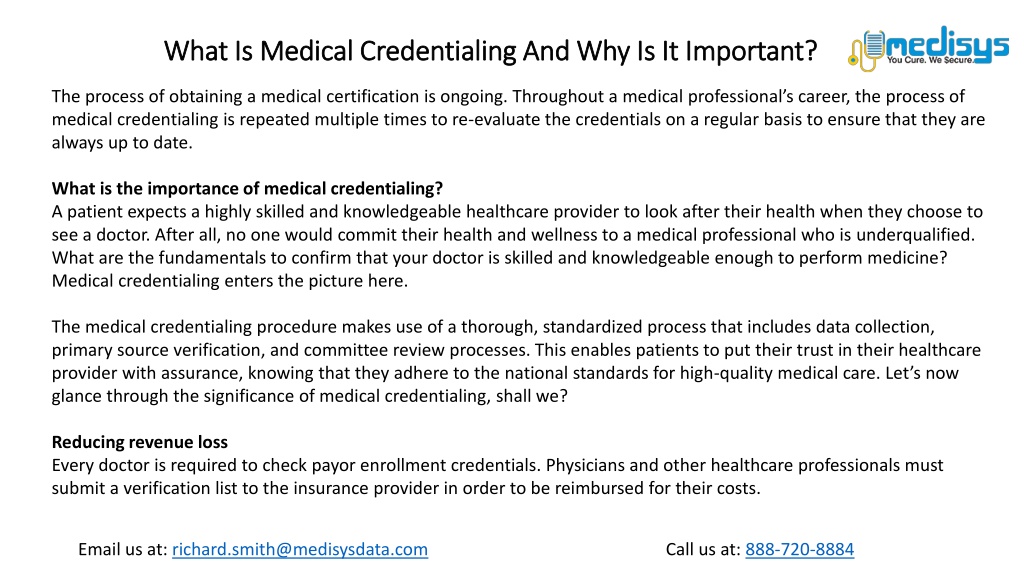 What Is Medical Credentialing And Why Is It Important?

medisys
You Cure. We Secure.

The process of obtaining a medical certification is ongoing. Throughout a medical professional's career, the process of medical credentialing is repeated multiple times to re-evaluate the credentials on a regular basis to ensure that they are always up to date.

What is the importance of medical credentialing?
A patient expects a highly skilled and knowledgeable healthcare provider to look after their health when they choose to see a doctor. After all, no one would commit their health and wellness to a medical professional who is underqualified. What are the fundamentals to confirm that your doctor is skilled and knowledgeable enough to perform medicine? Medical credentialing enters the picture here.

The medical credentialing procedure makes use of a thorough, standardized process that includes data collection, primary source verification, and committee review processes. This enables patients to put their trust in their healthcare provider with assurance, knowing that they adhere to the national standards for high-quality medical care. Let's now glance through the significance of medical credentialing, shall we?

Reducing revenue loss
Every doctor is required to check payor enrollment credentials. Physicians and other healthcare professionals must submit a verification list to the insurance provider in order to be reimbursed for their costs.

Email us at: richard.smith@medisysdata.com

Call us at: 888-720-8884